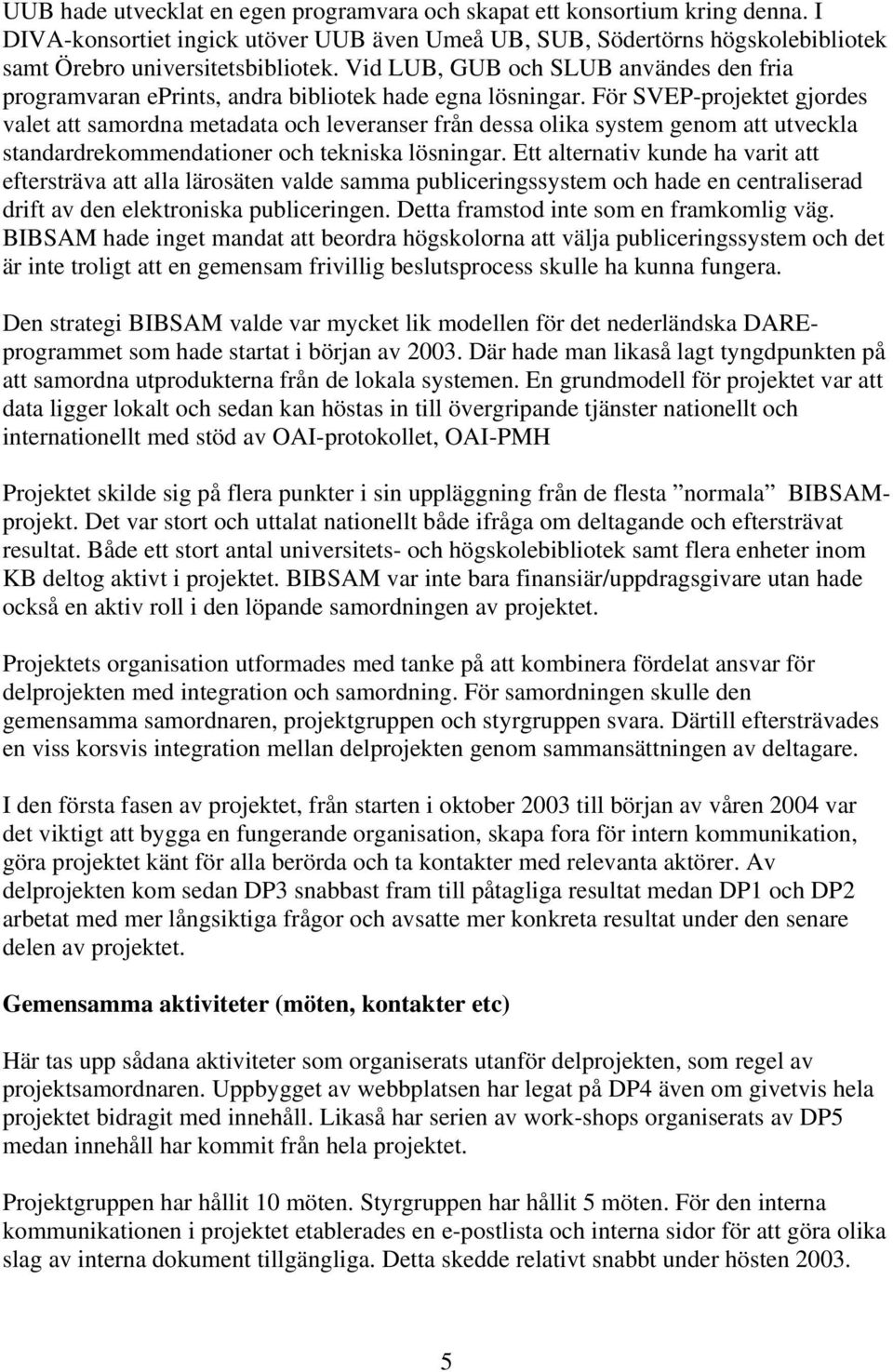 UUB hade utvecklat en egen programvara och skapat ett konsortium kring denna. I DIVA-konsortiet ingick utöver UUB även Umeå UB, SUB, Södertörns högskolebibliotek samt Örebro universitetsbibliotek. Vid LUB, GUB och SLUB användes den fria programvaran eprints, andra bibliotek hade egna lösningar. För SVEP-projektet gjordes valet att samordna metadata och leveranser från dessa olika system genom att utveckla standardrekommendationer och tekniska lösningar. Ett alternativ kunde ha varit att eftersträva att alla lärosäten valde samma publiceringssystem och hade en centraliserad drift av den elektroniska publiceringen. Detta framstod inte som en framkomlig väg. BIBSAM hade inget mandat att beordra högskolorna att välja publiceringssystem och det är inte troligt att en gemensam frivillig beslutsprocess skulle ha kunna fungera.

Den strategi BIBSAM valde var mycket lik modellen för det nederländska DARE-programmet som hade startat i början av 2003. Där hade man likaså lagt tyngdpunkten på att samordna utprodukterna från de lokala systemen. En grundmodell för projektet var att data ligger lokalt och sedan kan höstas in till övergripande tjänster nationellt och internationellt med stöd av OAI-protokollet, OAI-PMH

Projektet skilde sig på flera punkter i sin uppläggning från de flesta ”normala” BIBSAM-projekt. Det var stort och uttalat nationellt både ifråga om deltagande och eftersträvat resultat. Både ett stort antal universitets- och högskolebibliotek samt flera enheter inom KB deltog aktivt i projektet. BIBSAM var inte bara finansiär/uppdragsgivare utan hade också en aktiv roll i den löpande samordningen av projektet.

Projektets organisation utformades med tanke på att kombinera fördelat ansvar för delprojekten med integration och samordning. För samordningen skulle den gemensamma samordnaren, projektgruppen och styrgruppen svara. Därtill eftersträvades en viss korsvis integration mellan delprojekten genom sammansättningen av deltagare.

I den första fasen av projektet, från starten i oktober 2003 till början av våren 2004 var det viktigt att bygga en fungerande organisation, skapa fora för intern kommunikation, göra projektet känt för alla berörda och ta kontakter med relevanta aktörer. Av delprojekten kom sedan DP3 snabbast fram till påtagliga resultat medan DP1 och DP2 arbetat med mer långsiktiga frågor och avsatte mer konkreta resultat under den senare delen av projektet.

Gemensamma aktiviteter (möten, kontakter etc)

Här tas upp sådana aktiviteter som organiserats utanför delprojekten, som regel av projektsamordnaren. Uppbygget av webbplatsen har legat på DP4 även om givetvis hela projektet bidragit med innehåll. Likaså har serien av work-shops organiserats av DP5 medan innehåll har kommit från hela projektet.

Projektgruppen har hållit 10 möten. Styrgruppen har hållit 5 möten. För den interna kommunikationen i projektet etablerades en e-postlista och interna sidor för att göra olika slag av interna dokument tillgängliga. Detta skedde relativt snabbt under hösten 2003.

5